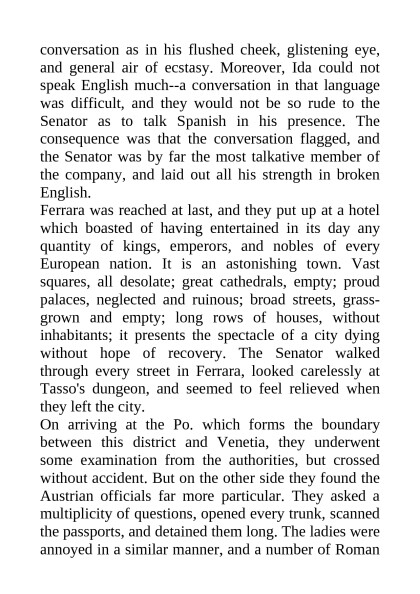 conversation as in his flushed cheek, glistening eye, and general air of ecstasy. Moreover, Ida could not speak English much--a conversation in that language was difficult, and they would not be so rude to the Senator as to talk Spanish in his presence. The consequence was that the conversation flagged, and the Senator was by far the most talkative member of the company, and laid out all his strength in broken English.

Ferrara was reached at last, and they put up at a hotel which boasted of having entertained in its day any quantity of kings, emperors, and nobles of every European nation. It is an astonishing town. Vast squares, all desolate; great cathedrals, empty; proud palaces, neglected and ruinous; broad streets, grass-grown and empty; long rows of houses, without inhabitants; it presents the spectacle of a city dying without hope of recovery. The Senator walked through every street in Ferrara, looked carelessly at Tasso's dungeon, and seemed to feel relieved when they left the city.

On arriving at the Po. which forms the boundary between this district and Venetia, they underwent some examination from the authorities, but crossed without accident. But on the other side they found the Austrian officials far more particular. They asked a multiplicity of questions, opened every trunk, scanned the passports, and detained them long. The ladies were annoyed in a similar manner, and a number of Roman